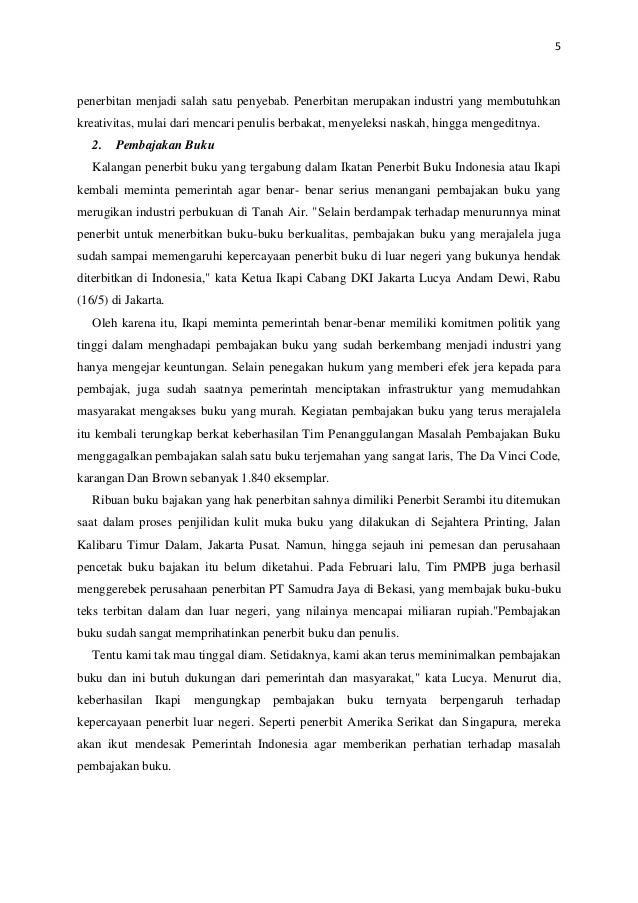 5

penerbitan menjadi salah satu penyebab. Penerbitan merupakan industri yang membutuhkan kreativitas, mulai dari mencari penulis berbakat, menyeleksi naskah, hingga mengeditnya.

2. Pembajakan Buku

Kalangan penerbit buku yang tergabung dalam Ikatan Penerbit Buku Indonesia atau Ikapi kembali meminta pemerintah agar benar- benar serius menangani pembajakan buku yang merugikan industri perbukuan di Tanah Air. "Selain berdampak terhadap menurunnya minat penerbit untuk menerbitkan buku-buku berkualitas, pembajakan buku yang merajalela juga sudah sampai memengaruhi kepercayaan penerbit buku di luar negeri yang bukunya hendak diterbitkan di Indonesia," kata Ketua Ikapi Cabang DKI Jakarta Lucya Andam Dewi, Rabu (16/5) di Jakarta.

Oleh karena itu, Ikapi meminta pemerintah benar-benar memiliki komitmen politik yang tinggi dalam menghadapi pembajakan buku yang sudah berkembang menjadi industri yang hanya mengejar keuntungan. Selain penegakan hukum yang memberi efek jera kepada para pembajak, juga sudah saatnya pemerintah menciptakan infrastruktur yang memudahkan masyarakat mengakses buku yang murah. Kegiatan pembajakan buku yang terus merajalela itu kembali terungkap berkat keberhasilan Tim Penanggulangan Masalah Pembajakan Buku menggagalkan pembajakan salah satu buku terjemahan yang sangat laris, The Da Vinci Code, karangan Dan Brown sebanyak 1.840 eksemplar.

Ribuan buku bajakan yang hak penerbitan sahnya dimiliki Penerbit Serambi itu ditemukan saat dalam proses penjilidan kulit muka buku yang dilakukan di Sejahtera Printing, Jalan Kalibaru Timur Dalam, Jakarta Pusat. Namun, hingga sejauh ini pemesan dan perusahaan pencetak buku bajakan itu belum diketahui. Pada Februari lalu, Tim PMPB juga berhasil menggerebek perusahaan penerbitan PT Samudra Jaya di Bekasi, yang membajak buku-buku teks terbitan dalam dan luar negeri, yang nilainya mencapai miliaran rupiah."Pembajakan buku sudah sangat memprihatinkan penerbit buku dan penulis.

Tentu kami tak mau tinggal diam. Setidaknya, kami akan terus meminimalkan pembajakan buku dan ini butuh dukungan dari pemerintah dan masyarakat," kata Lucya. Menurut dia, keberhasilan Ikapi mengungkap pembajakan buku ternyata berpengaruh terhadap kepercayaan penerbit luar negeri. Seperti penerbit Amerika Serikat dan Singapura, mereka akan ikut mendesak Pemerintah Indonesia agar memberikan perhatian terhadap masalah pembajakan buku.